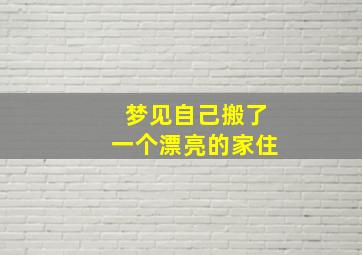 梦见自己搬了
一个漂亮的家住